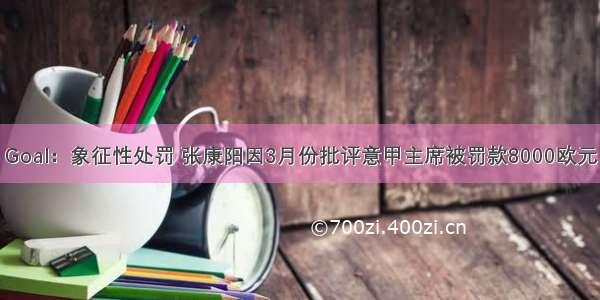 Goal：象征性处罚 张康阳因3月份批评意甲主席被罚款8000欧元

©700zi.400zi.cn